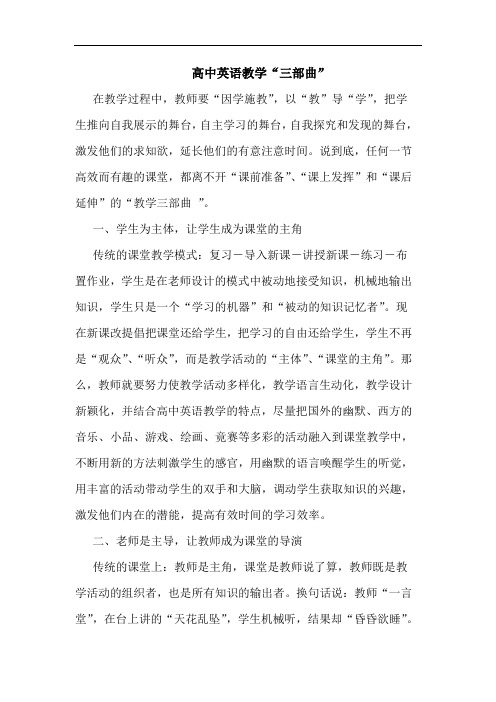 高中英语教学“三部曲”

在教学过程中，教师要“因学施教”，以“教”导“学”，把学生推向自我展示的舞台，自主学习的舞台，自我探究和发现的舞台，激发他们的求知欲，延长他们的有意注意时间。说到底，任何一节高效而有趣的课堂，都离不开“课前准备”、“课上发挥”和“课后延伸”的“教学三部曲 ”。

一、学生为主体，让学生成为课堂的主角

传统的课堂教学模式：复习－导入新课－讲授新课－练习－布置作业，学生是在老师设计的模式中被动地接受知识，机械地输出知识，学生只是一个“学习的机器”和“被动的知识记忆者”。现在新课改提倡把课堂还给学生，把学习的自由还给学生，学生不再是“观众”、“听众”，而是教学活动的“主体”、“课堂的主角”。那么，教师就要努力使教学活动多样化，教学语言生动化，教学设计新颖化，并结合高中英语教学的特点，尽量把国外的幽默、西方的音乐、小品、游戏、绘画、竞赛等多彩的活动融入到课堂教学中，不断用新的方法刺激学生的感官，用幽默的语言唤醒学生的听觉，用丰富的活动带动学生的双手和大脑，调动学生获取知识的兴趣，激发他们内在的潜能，提高有效时间的学习效率。

二、老师是主导，让教师成为课堂的导演

传统的课堂上：教师是主角，课堂是教师说了算，教师既是教学活动的组织者，也是所有知识的输出者。换句话说：教师“一言堂”，在台上讲的“天花乱坠”，学生机械听，结果却“昏昏欲睡”。